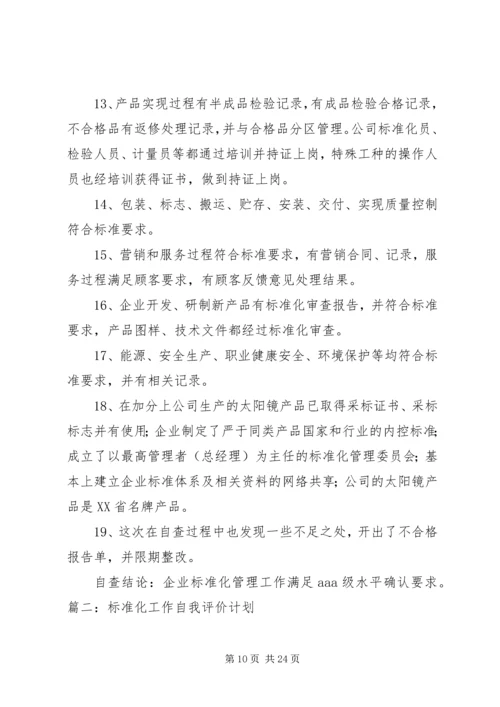 13、产品实现过程有半成品检验记录，有成品检验合格记录，不合格品有返修处理记录，并与合格品分区管理。公司标准化员、检验人员、计量员等都通过培训并持证上岗，特殊工种的操作人员也经培训获得证书，做到持证上岗。

14、包装、标志、搬运、贮存、安装、交付、实现质量控制符合标准要求。

15、营销和服务过程符合标准要求，有营销合同、记录，服务过程满足顾客要求，有顾客反馈意见处理结果。

16、企业开发、研制新产品有标准化审查报告，并符合标准要求，产品图样、技术文件都经过标准化审查。

17、能源、安全生产、职业健康安全、环境保护等均符合标准要求，并有相关记录。

18、在加分上公司生产的太阳镜产品已取得采标证书、采标标志并有使用；企业制定了严于同类产品国家和行业的内控标准；成立了以最高管理者（总经理）为主任的标准化管理委员会；基本上建立企业标准体系及相关资料的网络共享；公司的太阳镜产品是XX省名牌产品。

19、这次在自查过程中也发现一些不足之处，开出了不合格报告单，并限期整改。

自查结论：企业标准化管理工作满足aaa级水平确认要求。

篇二：标准化工作自我评价计划

第10页 共24页